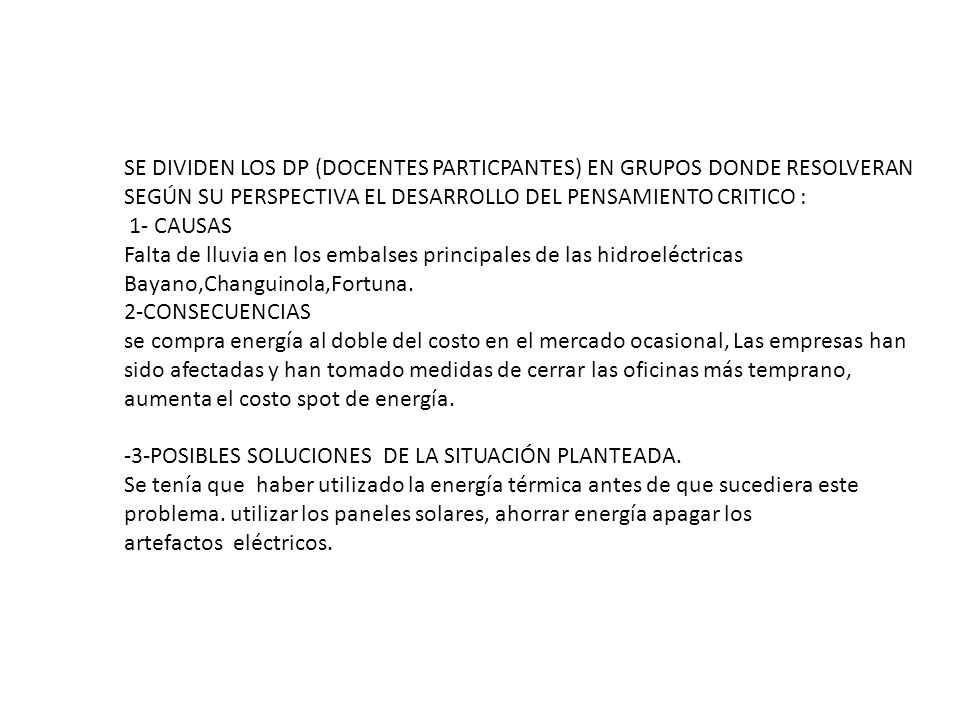 SE DIVIDEN LOS DP (DOCENTES PARTICPANTES) EN GRUPOS DONDE RESOLVERAN SEGÚN SU PERSPECTIVA EL DESARROLLO DEL PENSAMIENTO CRITICO :
1- CAUSAS
Falta de lluvia en los embalses principales de las hidroeléctricas Bayano,Changuinola,Fortuna.
2-CONSECUENCIAS
se compra energía al doble del costo en el mercado ocasional, Las empresas han sido afectadas y han tomado medidas de cerrar las oficinas más temprano, aumenta el costo spot de energía.

-3-POSIBLES SOLUCIONES DE LA SITUACIÓN PLANTEADA.
Se tenía que haber utilizado la energía térmica antes de que sucediera este problema. utilizar los paneles solares, ahorrar energía apagar los artefactos eléctricos.